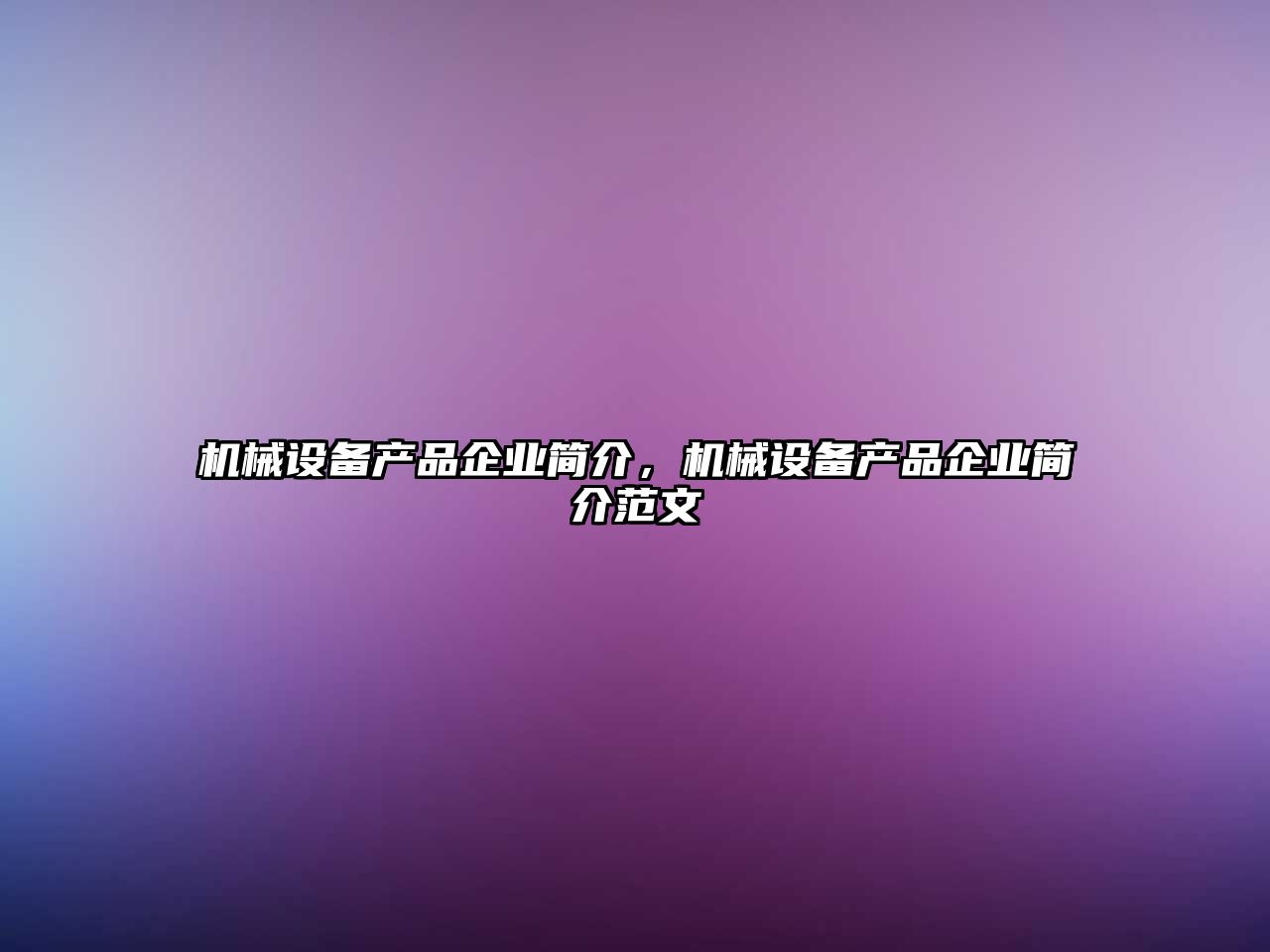 机械设备产品企业简介，机械设备产品企业简介范文